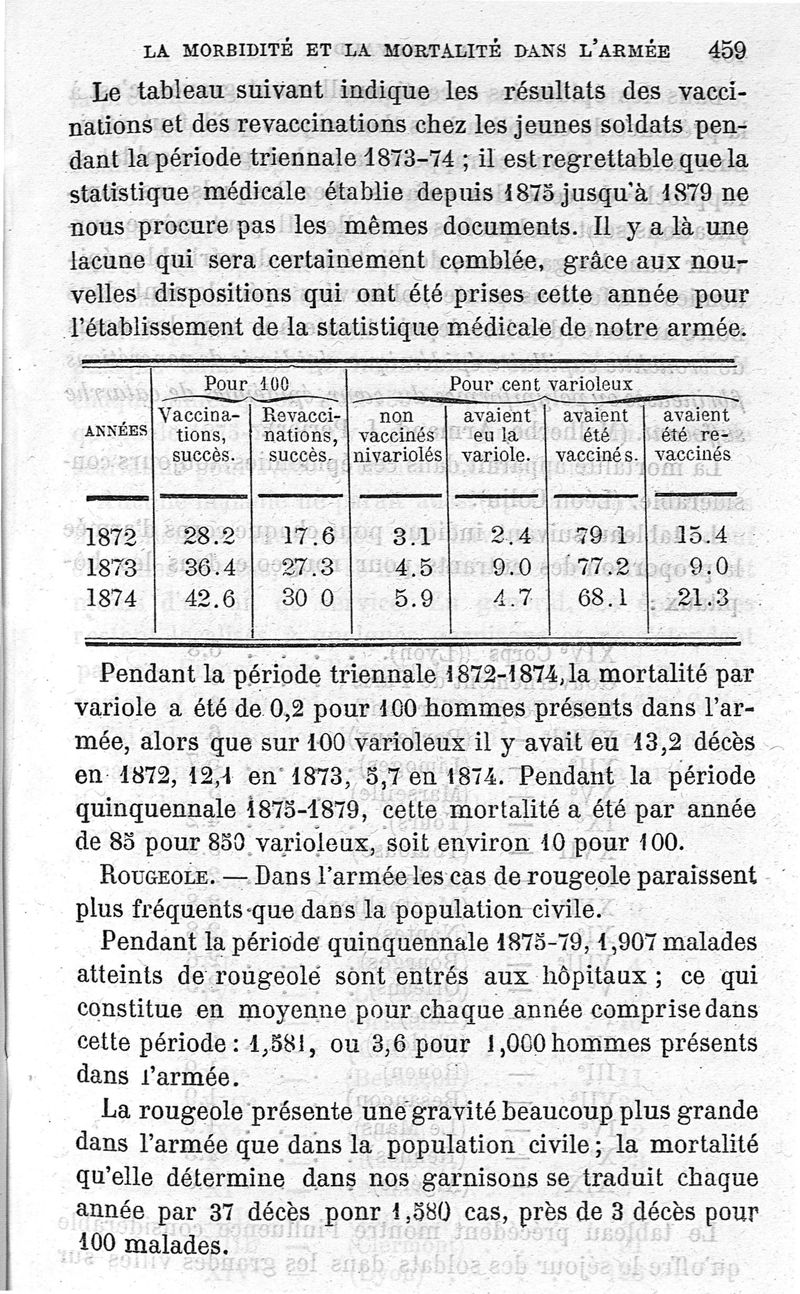 LA MORBIDITÉ ET LA MORTALITÉ DANS L'ARMÉE 459

Le tableau suivant indique les résultats des vaccinations et des revaccinations chez les jeunes soldats pendant la période triennale 1873-74 ; il est regrettable que la statistique médicale établie depuis 1875 jusqu'à 1879 ne nous procure pas les mêmes documents. Il y a là une lacune qui sera certainement comblée, grâce aux nouvelles dispositions qui ont été prises cette année pour l'établissement de la statistique médicale de notre armée.

| ANNÉES | Pour 100 Vaccinations, succès. | Pour 100 Revaccinations, succès. | Pour cent varioleux non vaccinés nivariolés | Pour cent varioleux avaient eu la variole. | Pour cent varioleux avaient été vaccinés. | Pour cent varioleux avaient été revaccinés |
|---|---|---|---|---|---|---|
| 1872 | 28.2 | 17.6 | 3.1 | 2.4 | 79 1 | 15.4 |
| 1873 | 36.4 | 27.3 | 4.5 | 9.0 | 77.2 | 9.0 |
| 1874 | 42.6 | 30 0 | 5.9 | 4.7 | 68.1 | 21.3 |

Pendant la période triennale 1872-1874, la mortalité par variole a été de 0,2 pour 100 hommes présents dans l'armée, alors que sur 100 varioleux il y avait eu 13,2 décès en 1872, 12,1 en 1873, 5,7 en 1874. Pendant la période quinquennale 1875-1879, cette mortalité a été par année de 85 pour 850 varioleux, soit environ 10 pour 100.

ROUGEOLE. — Dans l'armée les cas de rougeole paraissent plus fréquents que dans la population civile.

Pendant la période quinquennale 1875-79, 1,907 malades atteints de rougeole sont entrés aux hôpitaux ; ce qui constitue en moyenne pour chaque année comprise dans cette période : 1,581, ou 3,6 pour 1,000 hommes présents dans l'armée.

La rougeole présente une gravité beaucoup plus grande dans l'armée que dans la population civile ; la mortalité qu'elle détermine dans nos garnisons se traduit chaque année par 37 décès ponr 1,580 cas, près de 3 décès pour 100 malades.